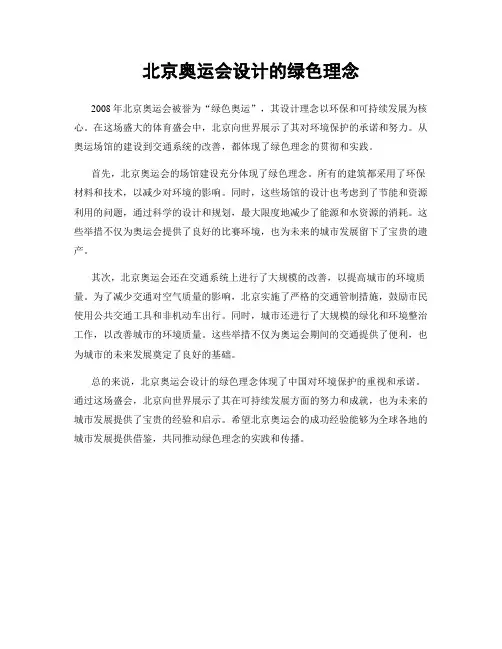 北京奥运会设计的绿色理念

2008 年北京奥运会被誉为“绿色奥运”，其设计理念以环保和可持续发展为核心。在这场盛大的体育盛会中，北京向世界展示了其对环境保护的承诺和努力。从奥运场馆的建设到交通系统的改善，都体现了绿色理念的贯彻和实践。

首先，北京奥运会的场馆建设充分体现了绿色理念。所有的建筑都采用了环保材料和技术，以减少对环境的影响。同时，这些场馆的设计也考虑到了节能和资源利用的问题，通过科学的设计和规划，最大限度地减少了能源和水资源的消耗。这些举措不仅为奥运会提供了良好的比赛环境，也为未来的城市发展留下了宝贵的遗产。

其次，北京奥运会还在交通系统上进行了大规模的改善，以提高城市的环境质量。为了减少交通对空气质量的影响，北京实施了严格的交通管制措施，鼓励市民使用公共交通工具和非机动车出行。同时，城市还进行了大规模的绿化和环境整治工作，以改善城市的环境质量。这些举措不仅为奥运会期间的交通提供了便利，也为城市的未来发展奠定了良好的基础。

总的来说，北京奥运会设计的绿色理念体现了中国对环境保护的重视和承诺。通过这场盛会，北京向世界展示了其在可持续发展方面的努力和成就，也为未来的城市发展提供了宝贵的经验和启示。希望北京奥运会的成功经验能够为全球各地的城市发展提供借鉴，共同推动绿色理念的实践和传播。